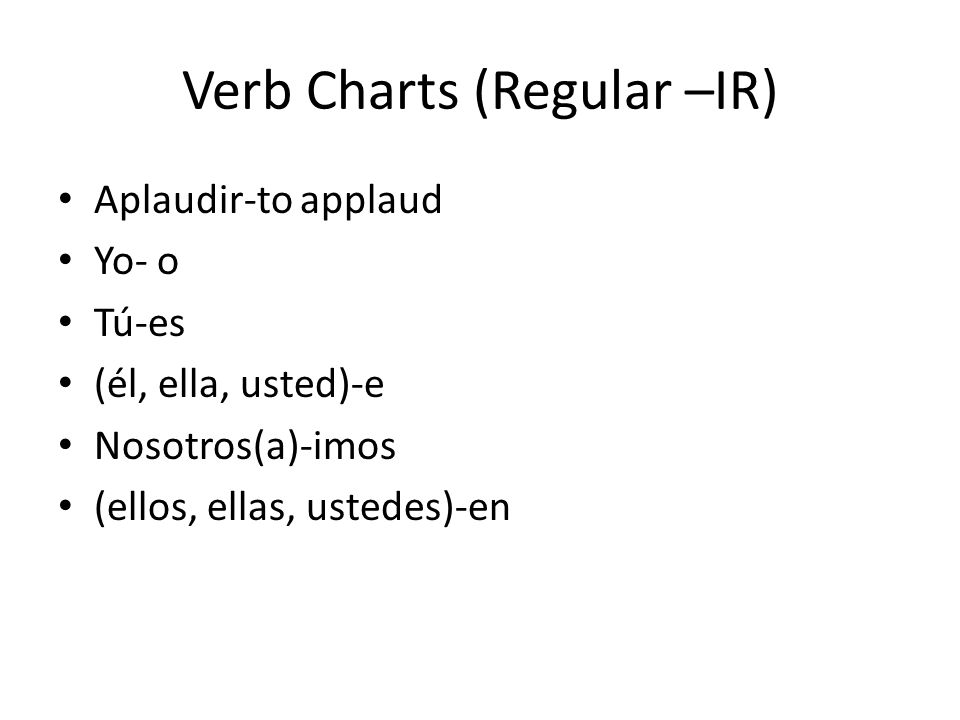 Verb Charts (Regular –IR)

• Aplaudir-to applaud
• Yo- o
• Tú-es
• (él, ella, usted)-e
• Nosotros(a)-imos
• (ellos, ellas, ustedes)-en